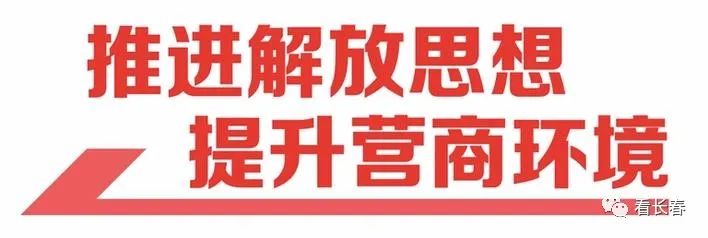 推进解放思想
提升营商环境

看长春